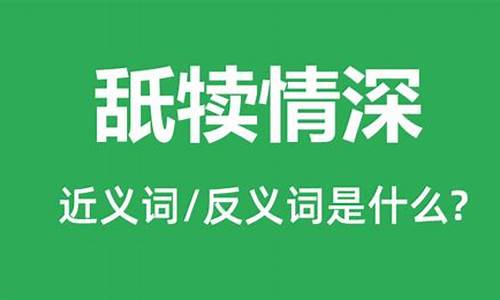 舐犊情深

近义词/反义词是什么?